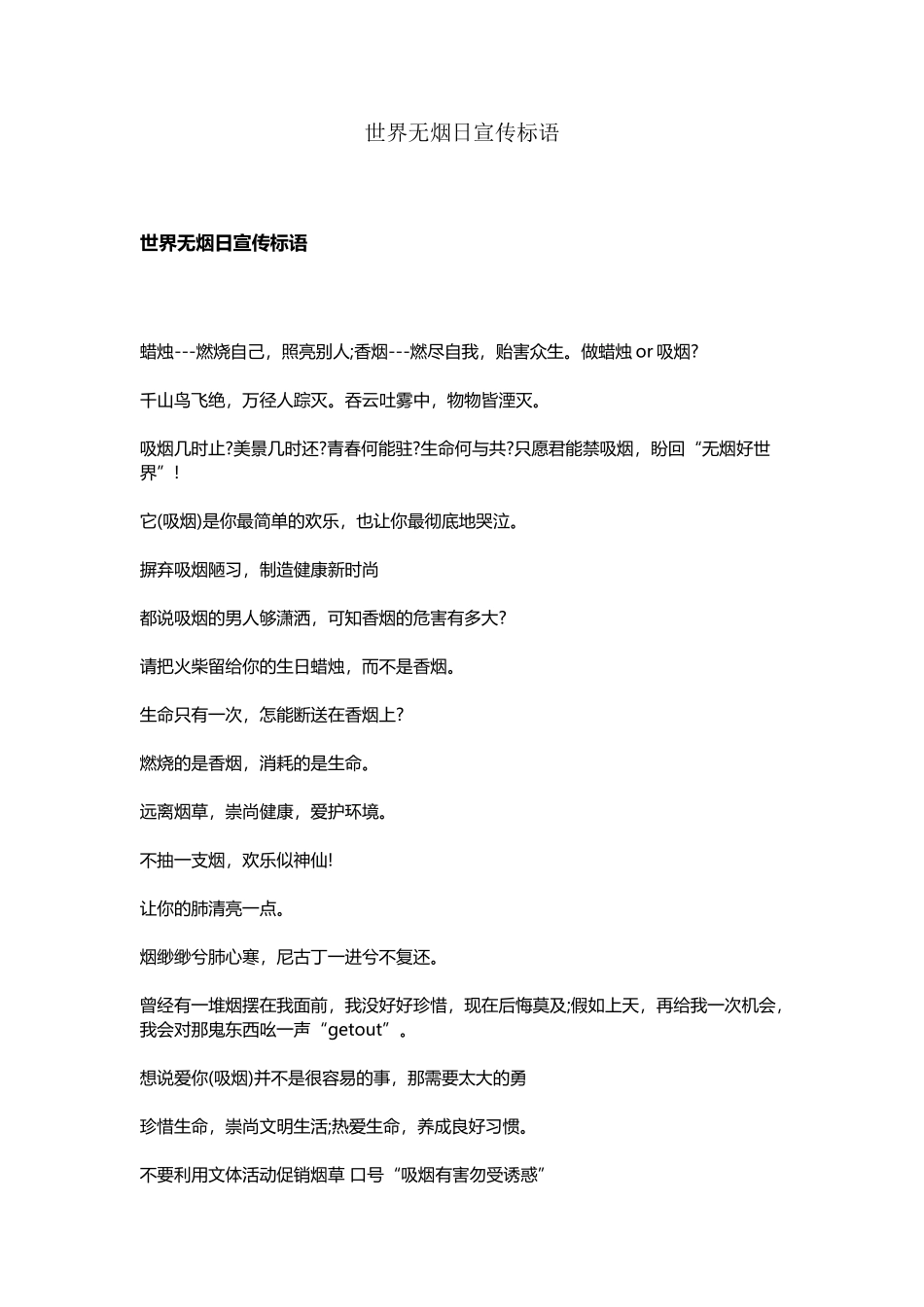 世界无烟日宣传标语

世界无烟日宣传标语

蜡烛---燃烧自己，照亮别人;香烟---燃尽自我，贻害众生。做蜡烛 or 吸烟?

千山鸟飞绝，万径人踪灭。吞云吐雾中，物物皆湮灭。

吸烟几时止?美景几时还?青春何能驻?生命何与共?只愿君能禁吸烟，盼回“无烟好世界”!

它(吸烟)是你最简单的欢乐，也让你最彻底地哭泣。

摒弃吸烟陋习，制造健康新时尚

都说吸烟的男人够潇洒，可知香烟的危害有多大?

请把火柴留给你的生日蜡烛，而不是香烟。

生命只有一次，怎能断送在香烟上?

燃烧的是香烟，消耗的是生命。

远离烟草，崇尚健康，爱护环境。

不抽一支烟，欢乐似神仙!

让你的肺清亮一点。

烟缈缈兮肺心寒，尼古丁一进兮不复还。

曾经有一堆烟摆在我面前，我没好好珍惜，现在后悔莫及;假如上天，再给我一次机会，我会对那鬼东西吆一声“getout”。

想说爱你(吸烟)并不是很容易的事，那需要太大的勇

珍惜生命，崇尚文明生活;热爱生命，养成良好习惯。

不要利用文体活动促销烟草 口号“吸烟有害勿受诱惑”